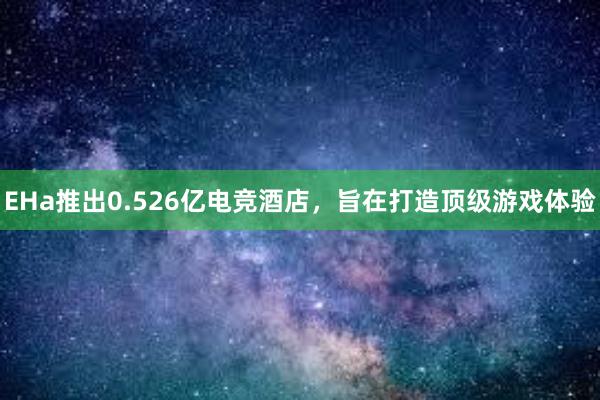 EHa推出0.526亿电竞酒店，旨在打造顶级游戏体验